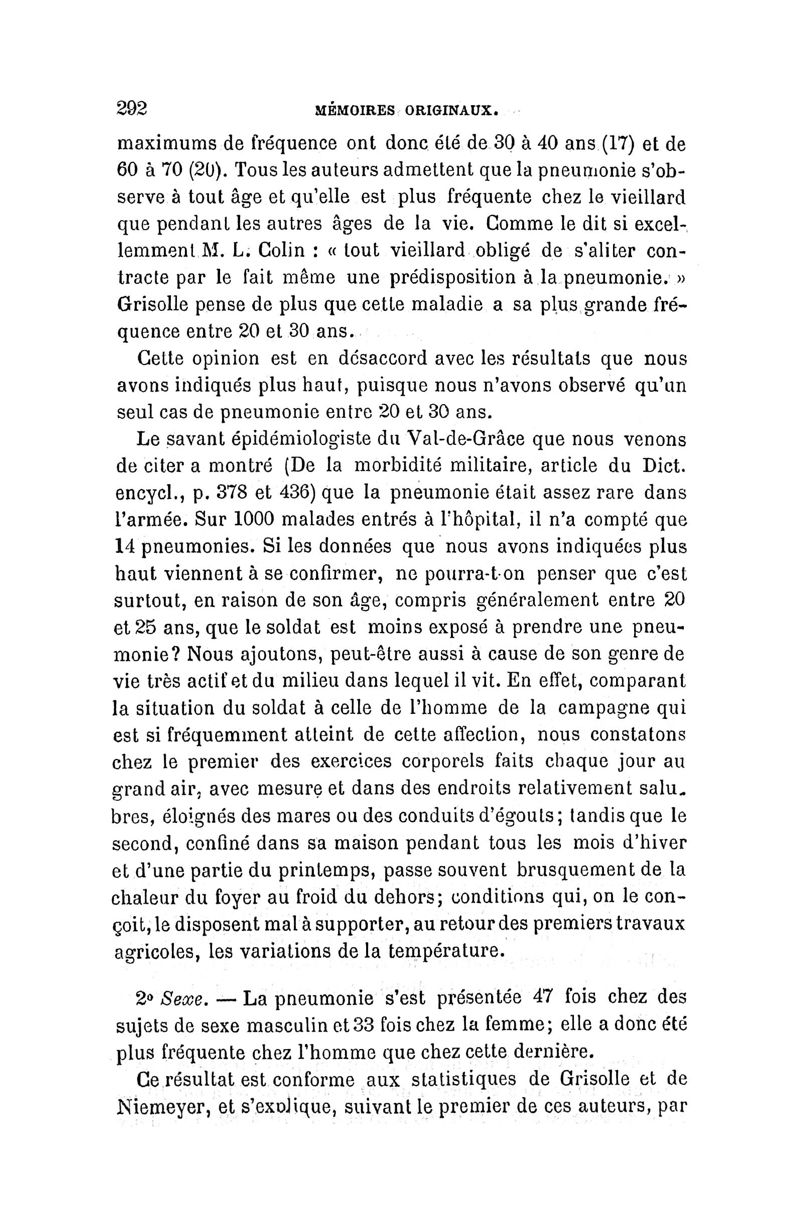 292 MÉMOIRES ORIGINAUX.

maximums de fréquence ont donc été de 30 à 40 ans (17) et de 60 à 70 (20). Tous les auteurs admettent que la pneumonie s'observe à tout âge et qu'elle est plus fréquente chez le vieillard que pendant les autres âges de la vie. Comme le dit si excellemment M. L. Colin : « tout vieillard obligé de s'aliter contracte par le fait même une prédisposition à la pneumonie. » Grisolle pense de plus que cette maladie a sa plus grande fréquence entre 20 et 30 ans.

Cette opinion est en désaccord avec les résultats que nous avons indiqués plus haut, puisque nous n'avons observé qu'un seul cas de pneumonie entre 20 et 30 ans.

Le savant épidémiologiste du Val-de-Grâce que nous venons de citer a montré (De la morbidité militaire, article du Dict. encycl., p. 378 et 436) que la pneumonie était assez rare dans l'armée. Sur 1000 malades entrés à l'hôpital, il n'a compté que 14 pneumonies. Si les données que nous avons indiquées plus haut viennent à se confirmer, ne pourra-t-on penser que c'est surtout, en raison de son âge, compris généralement entre 20 et 25 ans, que le soldat est moins exposé à prendre une pneumonie? Nous ajoutons, peut-être aussi à cause de son genre de vie très actif et du milieu dans lequel il vit. En effet, comparant la situation du soldat à celle de l'homme de la campagne qui est si fréquemment atteint de cette affection, nous constatons chez le premier des exercices corporels faits chaque jour au grand air, avec mesure et dans des endroits relativement salubres, éloignés des mares ou des conduits d'égouts; tandis que le second, confiné dans sa maison pendant tous les mois d'hiver et d'une partie du printemps, passe souvent brusquement de la chaleur du foyer au froid du dehors; conditions qui, on le conçoit, le disposent mal à supporter, au retour des premiers travaux agricoles, les variations de la température.

2° Sexe. — La pneumonie s'est présentée 47 fois chez des sujets de sexe masculin et 33 fois chez la femme; elle a donc été plus fréquente chez l'homme que chez cette dernière.

Ce résultat est conforme aux statistiques de Grisolle et de Niemeyer, et s'explique, suivant le premier de ces auteurs, par